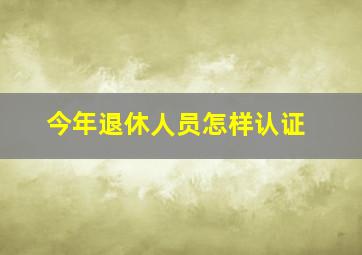 今年退休人员怎样认证